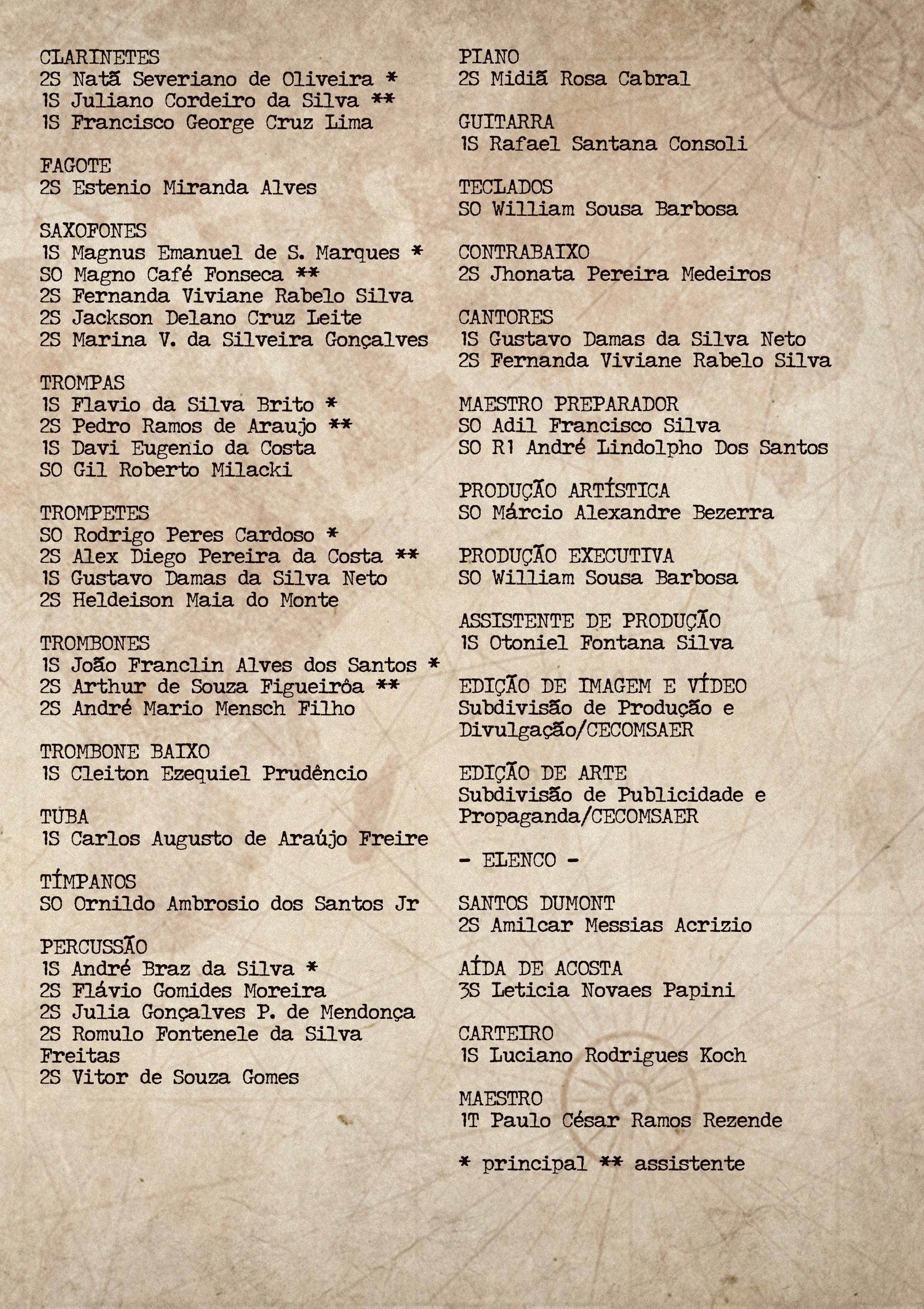 CLARINETES
2S Natã Severiano de Oliveira *
1S Juliano Cordeiro da Silva **
1S Francisco George Cruz Lima

FAGOTE
2S Estenio Miranda Alves

SAXOFONES
1S Magnus Emanuel de S. Marques *
SO Magno Café Fonseca **
2S Fernanda Viviane Rabelo Silva
2S Jackson Delano Cruz Leite
2S Marina V. da Silveira Gonçalves

TROMPAS
1S Flavio da Silva Brito *
2S Pedro Ramos de Araujo **
1S Davi Eugenio da Costa
SO Gil Roberto Milacki

TROMPETES
SO Rodrigo Peres Cardoso *
2S Alex Diego Pereira da Costa **
1S Gustavo Damas da Silva Neto
2S Heldeison Maia do Monte

TROMBONES
1S João Franclin Alves dos Santos *
2S Arthur de Souza Figueirôa **
2S André Mario Mensch Filho

TROMBONE BAIXO
1S Cleiton Ezequiel Prudêncio

TUBA
1S Carlos Augusto de Araújo Freire

TÍMPANOS
SO Ornildo Ambrosio dos Santos Jr

PERCUSSÃO
1S André Braz da Silva *
2S Flávio Gomides Moreira
2S Julia Gonçalves P. de Mendonça
2S Romulo Fontenele da Silva Freitas
2S Vitor de Souza Gomes

PIANO
2S Midiã Rosa Cabral

GUITARRA
1S Rafael Santana Consoli

TECLADOS
SO William Sousa Barbosa

CONTRABAIXO
2S Jhonata Pereira Medeiros

CANTORES
1S Gustavo Damas da Silva Neto
2S Fernanda Viviane Rabelo Silva

MAESTRO PREPARADOR
SO Adil Francisco Silva
SO R1 André Lindolpho Dos Santos

PRODUÇÃO ARTÍSTICA
SO Márcio Alexandre Bezerra

PRODUÇÃO EXECUTIVA
SO William Sousa Barbosa

ASSISTENTE DE PRODUÇÃO
1S Otoniel Fontana Silva

EDIÇÃO DE IMAGEM E VÍDEO
Subdivisão de Produção e Divulgação/CECOMSAER

EDIÇÃO DE ARTE
Subdivisão de Publicidade e Propaganda/CECOMSAER

- ELENCO -

SANTOS DUMONT
2S Amilcar Messias Acrizio

AÍDA DE ACOSTA
3S Leticia Novaes Papini

CARTEIRO
1S Luciano Rodrigues Koch

MAESTRO
1T Paulo César Ramos Rezende

* principal ** assistente